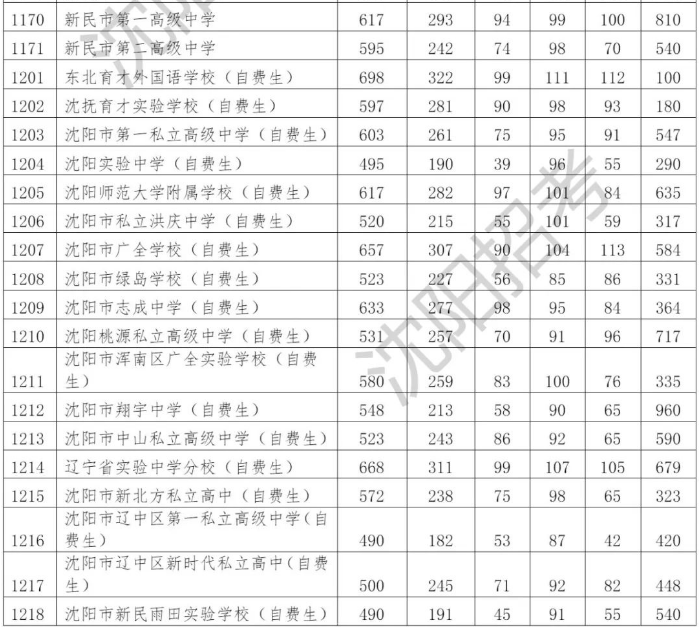 | 1170 | 新民市第一高级中学 | 617 | 293 | 94 | 99 | 100 | 810 |
|---|---|---|---|---|---|---|---|
| 1171 | 新民市第二高级中学 | 595 | 242 | 74 | 98 | 70 | 540 |
| 1201 | 东北育才外国语学校（自费生） | 698 | 322 | 99 | 111 | 112 | 100 |
| 1202 | 沈抚育才实验学校（自费生） | 597 | 281 | 90 | 98 | 93 | 180 |
| 1203 | 沈阳市第一私立高级中学（自费生） | 603 | 261 | 75 | 95 | 91 | 547 |
| 1204 | 沈阳实验中学（自费生） | 495 | 190 | 39 | 96 | 55 | 290 |
| 1205 | 沈阳师范大学附属学校（自费生） | 617 | 282 | 97 | 101 | 84 | 635 |
| 1206 | 沈阳市私立洪庆中学（自费生） | 520 | 215 | 55 | 101 | 59 | 317 |
| 1207 | 沈阳市广全学校（自费生） | 657 | 307 | 90 | 104 | 113 | 584 |
| 1208 | 沈阳市绿岛学校（自费生） | 523 | 227 | 56 | 85 | 86 | 331 |
| 1209 | 沈阳市志成中学（自费生） | 633 | 277 | 98 | 95 | 84 | 364 |
| 1210 | 沈阳桃源私立高级中学（自费生） | 531 | 257 | 70 | 91 | 96 | 717 |
| 1211 | 沈阳市浑南区广全实验学校（自费生） | 580 | 259 | 83 | 100 | 76 | 335 |
| 1212 | 沈阳市翔宇中学（自费生） | 548 | 213 | 58 | 90 | 65 | 960 |
| 1213 | 沈阳市中山私立高级中学（自费生） | 523 | 243 | 86 | 92 | 65 | 590 |
| 1214 | 辽宁省实验中学分校（自费生） | 668 | 311 | 99 | 107 | 105 | 679 |
| 1215 | 沈阳市新北方私立高中（自费生） | 572 | 238 | 75 | 98 | 65 | 323 |
| 1216 | 沈阳市辽中区第一私立高级中学（自费生） | 490 | 182 | 53 | 87 | 42 | 420 |
| 1217 | 沈阳市辽中区新时代私立高中（自费生） | 500 | 245 | 71 | 92 | 82 | 448 |
| 1218 | 沈阳市新民雨田实验学校（自费生） | 490 | 191 | 45 | 91 | 55 | 540 |

沈阳招考